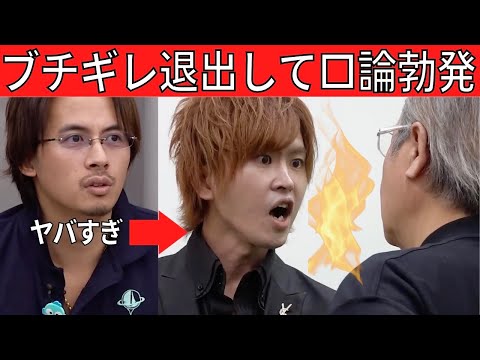 ブチギレ退出して口論勃発

ヤバすぎ